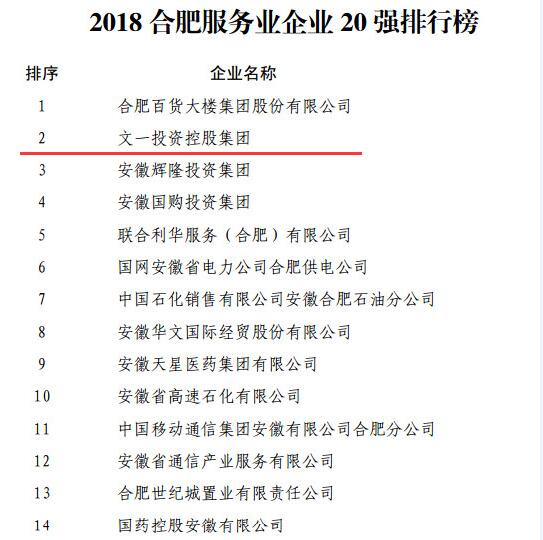 2018 合肥服务业企业 20 强排行榜

| 排序 | 企业名称 |
|---|---|
| 1 | 合肥百货大楼集团股份有限公司 |
| 2 | 文一投资控股集团 |
| 3 | 安徽辉隆投资集团 |
| 4 | 安徽国购投资集团 |
| 5 | 联合利华服务（合肥）有限公司 |
| 6 | 国网安徽省电力公司合肥供电公司 |
| 7 | 中国石化销售有限公司安徽合肥石油分公司 |
| 8 | 安徽华文国际经贸股份有限公司 |
| 9 | 安徽天星医药集团有限公司 |
| 10 | 安徽省高速石化有限公司 |
| 11 | 中国移动通信集团安徽有限公司合肥分公司 |
| 12 | 安徽省通信产业服务有限公司 |
| 13 | 合肥世纪城置业有限责任公司 |
| 14 | 国药控股安徽有限公司 |